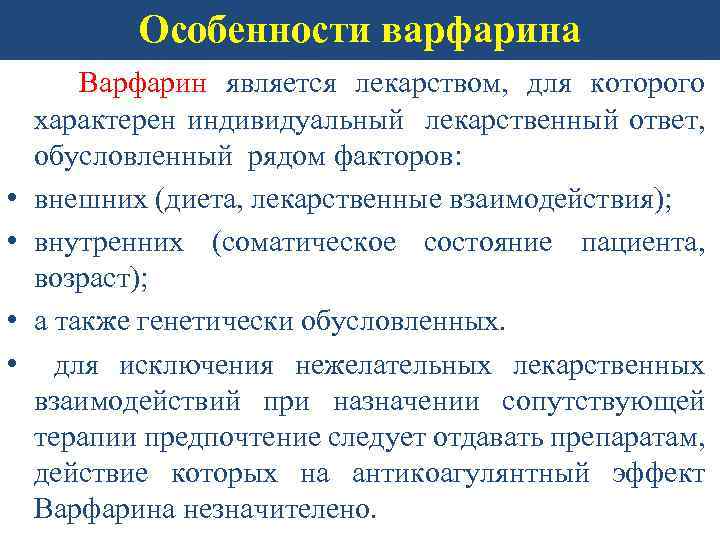 Особенности варфарина

Варфарин является лекарством, для которого характерен индивидуальный лекарственный ответ, обусловленный рядом факторов:

• внешних (диета, лекарственные взаимодействия);
• внутренних (соматическое состояние пациента, возраст);
• а также генетически обусловленных.
• для исключения нежелательных лекарственных взаимодействий при назначении сопутствующей терапии предпочтение следует отдавать препаратам, действие которых на антикоагулянтный эффект Варфарина незначителено.